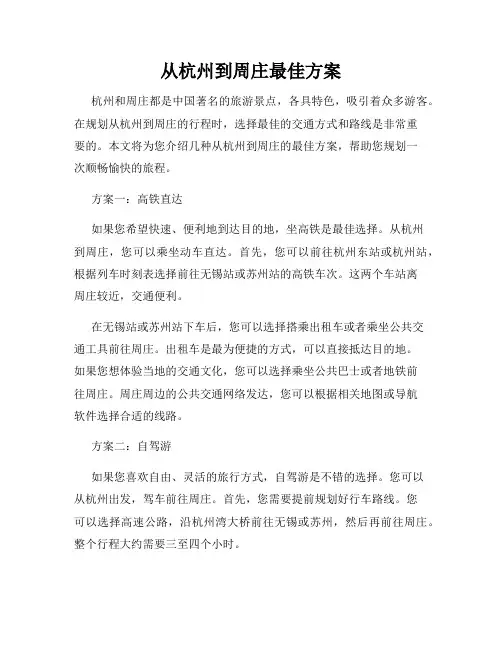 从杭州到周庄最佳方案

杭州和周庄都是中国著名的旅游景点，各具特色，吸引着众多游客。在规划从杭州到周庄的行程时，选择最佳的交通方式和路线是非常重要的。本文将为您介绍几种从杭州到周庄的最佳方案，帮助您规划一次顺畅愉快的旅程。

方案一：高铁直达

如果您希望快速、便利地到达目的地，坐高铁是最佳选择。从杭州到周庄，您可以乘坐动车直达。首先，您可以前往杭州东站或杭州站，根据列车时刻表选择前往无锡站或苏州站的高铁车次。这两个车站离周庄较近，交通便利。

在无锡站或苏州站下车后，您可以选择搭乘出租车或者乘坐公共交通工具前往周庄。出租车是最为便捷的方式，可以直接抵达目的地。如果您想体验当地的交通文化，您可以选择乘坐公共巴士或者地铁前往周庄。周庄周边的公共交通网络发达，您可以根据相关地图或导航软件选择合适的线路。

方案二：自驾游

如果您喜欢自由、灵活的旅行方式，自驾游是不错的选择。您可以从杭州出发，驾车前往周庄。首先，您需要提前规划好行车路线。您可以选择高速公路，沿杭州湾大桥前往无锡或苏州，然后再前往周庄。整个行程大约需要三至四个小时。